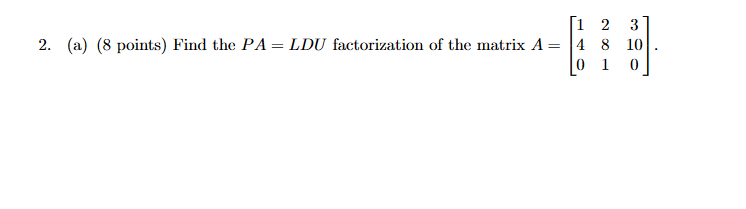 2. (a) (8 points) Find the $PA = LDU$ factorization of the matrix $A = \begin{bmatrix} 1 & 2 & 3 \\ 4 & 8 & 10 \\ 0 & 1 & 0 \end{bmatrix}$.